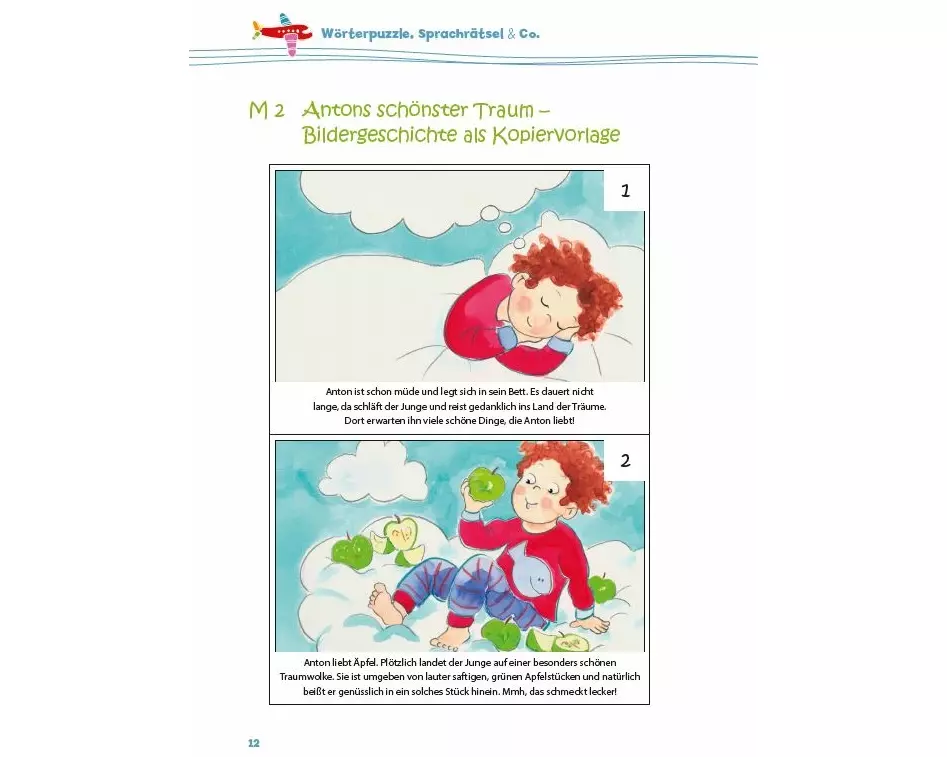 Wörterpuzzle, Sprachrätsel & Co.

M 2 Antons schönster Traum – Bildergeschichte als Kopiervorlage

1

Anton ist schon müde und legt sich in sein Bett. Es dauert nicht lange, da schläft der Junge und reist gedanklich ins Land der Träume. Dort erwarten ihn viele schöne Dinge, die Anton liebt!

2

Anton liebt Äpfel. Plötzlich landet der Junge auf einer besonders schönen Traumwolke. Sie ist umgeben von lauter saftigen, grünen Apfelstücken und natürlich beißt er genüsslich in ein solches Stück hinein. Mmh, das schmeckt lecker!

12